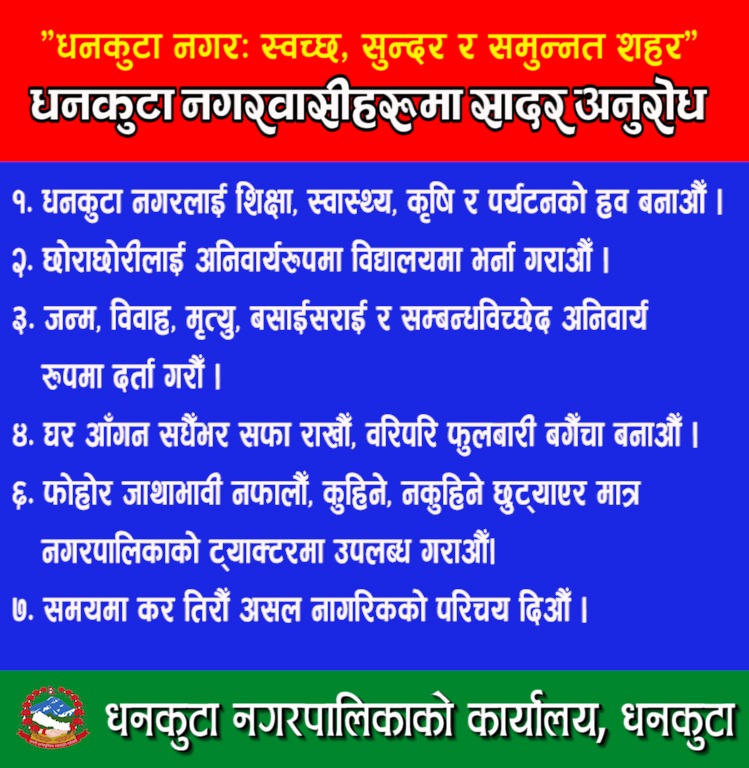 "धनकुटा नगर: स्वच्छ, सुन्दर र समुन्नत शहर"

धनकुटा नगरवासीहरूमा सादर अनुरोध

१. धनकुटा नगरलाई शिक्षा, स्वास्थ्य, कृषि र पर्यटनको हव बनाऔं ।

२. छोराछोरीलाई अनिवार्यरुपमा विद्यालयमा भर्ना गराऔं ।

३. जन्म, विवाह, मृत्यु, बसाईसराई र सम्बन्धविच्छेद अनिवार्य रुपमा दर्ता गरौं ।

४. घर आँगन सधैंभर सफा राखौं, वरिपरि फुलबारी बगैंचा बनाऔं ।

६. फोहोर जाथाभावी नफालौं, कुहिने, नकुहिने छुट्याएर मात्र नगरपालिकाको ट्याक्टरमा उपलब्ध गराऔं।

७. समयमा कर तिरौं असल नागरिकको परिचय दिऔं ।

धनकुटा नगरपालिकाको कार्यालय, धनकुटा